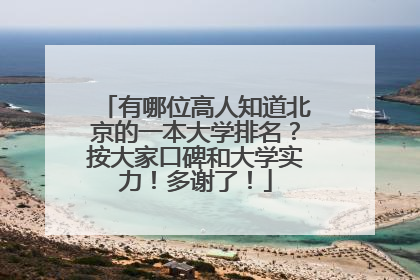 「有哪位高人知道北京的一本大学排名？按大家口碑和大学实力！多谢了！」